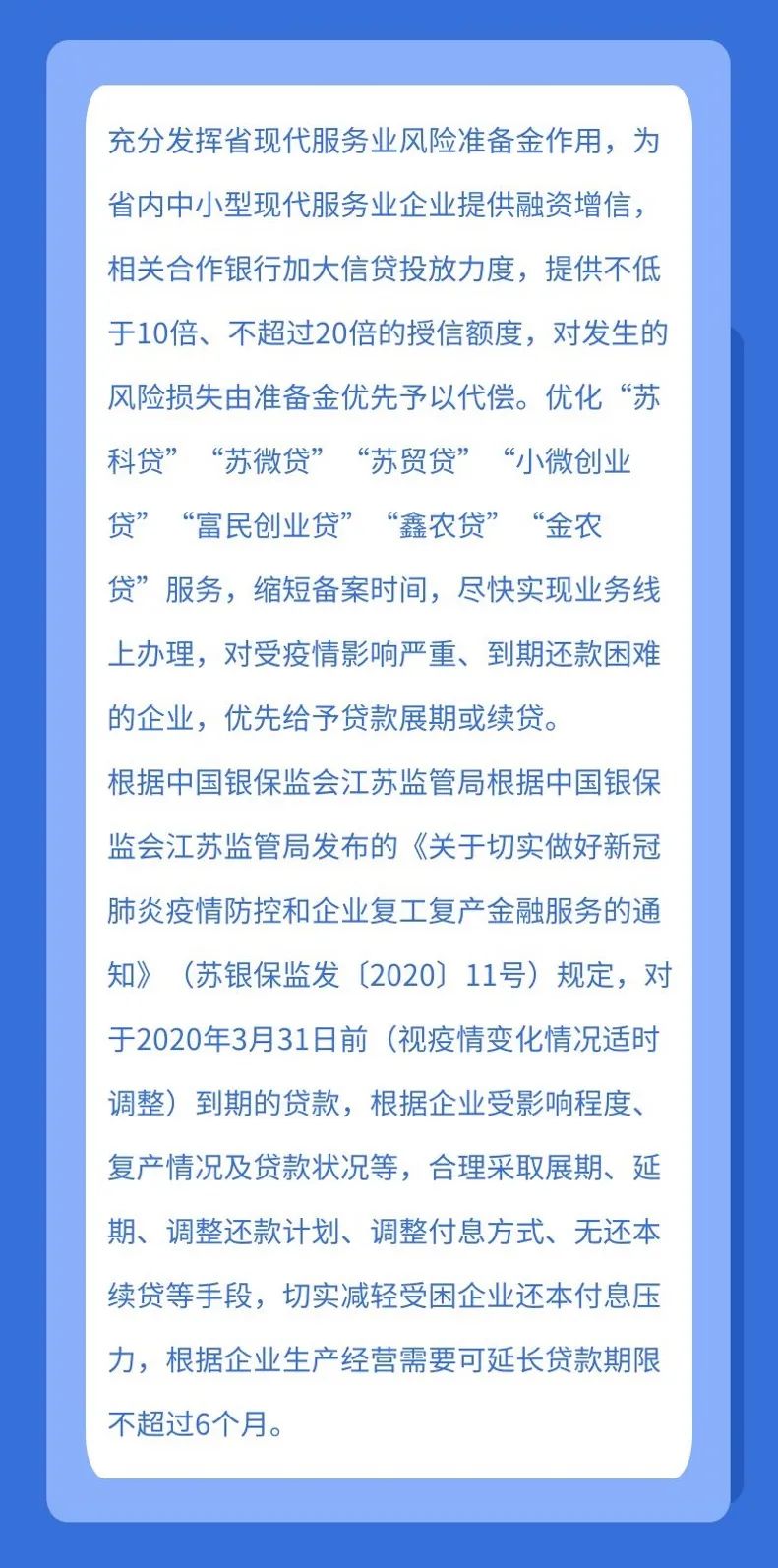 充分发挥省现代服务业风险准备金作用，为省内中小型现代服务业企业提供融资增信，相关合作银行加大信贷投放力度，提供不低于10倍、不超过20倍的授信额度，对发生的风险损失由准备金优先予以代偿。优化“苏科贷”“苏微贷”“苏贸贷”“小微创业贷”“富民创业贷”“鑫农贷”“金农贷”服务，缩短备案时间，尽快实现业务线上办理，对受疫情影响严重、到期还款困难的企业，优先给予贷款展期或续贷。
根据中国银保监会江苏监管局根据中国银保监会江苏监管局发布的《关于切实做好新冠肺炎疫情防控和企业复工复产金融服务的通知》（苏银保监发〔2020〕11号）规定，对于2020年3月31日前（视疫情变化情况适时调整）到期的贷款，根据企业受影响程度、复产情况及贷款状况等，合理采取展期、延期、调整还款计划、调整付息方式、无还本续贷等手段，切实减轻受困企业还本付息压力，根据企业生产经营需要可延长贷款期限不超过6个月。